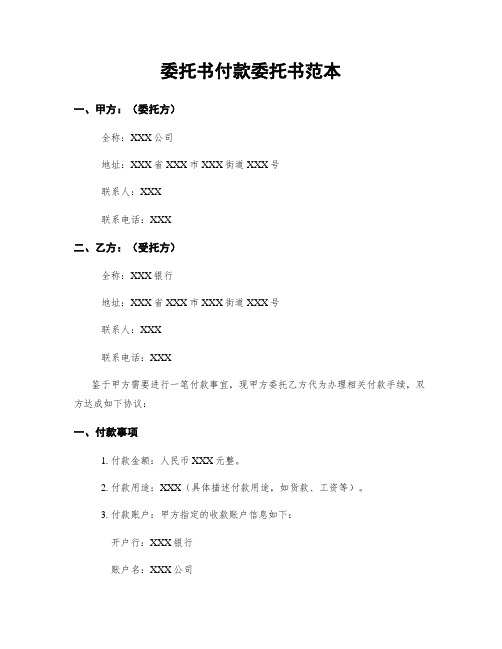 委托书付款委托书范本

一、甲方：（委托方）

全称：XXX公司

地址：XXX省XXX市XXX街道XXX号

联系人：XXX

联系电话：XXX

二、乙方：（受托方）

全称：XXX银行

地址：XXX省XXX市XXX街道XXX号

联系人：XXX

联系电话：XXX

鉴于甲方需要进行一笔付款事宜，现甲方委托乙方代为办理相关付款手续，双方达成如下协议：

一、付款事项

1. 付款金额：人民币XXX元整。

2. 付款用途：XXX（具体描述付款用途，如货款、工资等）。

3. 付款账户：甲方指定的收款账户信息如下：

开户行：XXX银行

账户名：XXX公司